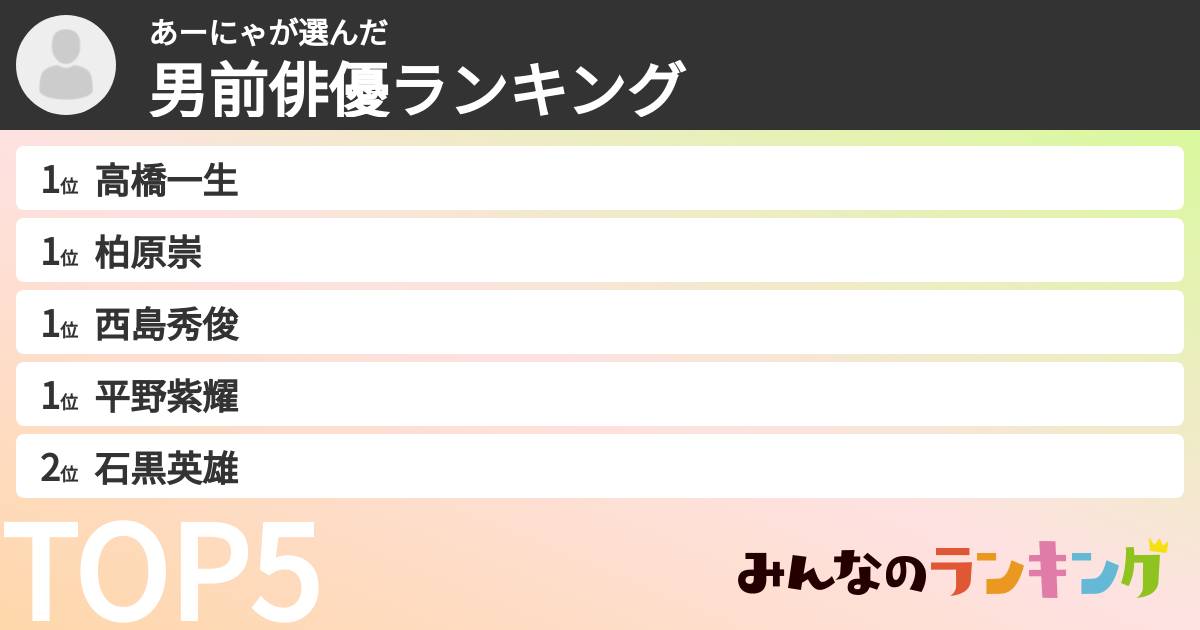 あーにゃが選んだ
男前俳優ランキング

1位 高橋一生
1位 柏原崇
1位 西島秀俊
1位 平野紫耀
2位 石黒英雄

TOP5

みんなのランキング